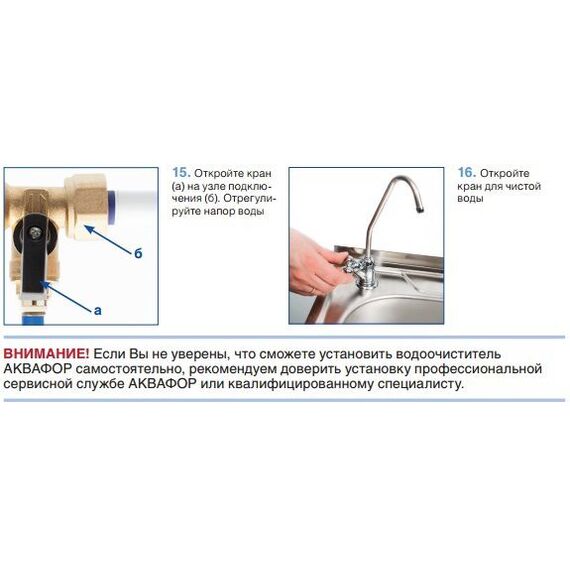 б

а

15. Откройте кран (а) на узле подключения (б). Отрегулируйте напор воды

16. Откройте кран для чистой воды

ВНИМАНИЕ! Если Вы не уверены, что сможете установить водоочиститель АКВАФОР самостоятельно, рекомендуем доверить установку профессиональной сервисной службе АКВАФОР или квалифицированному специалисту.